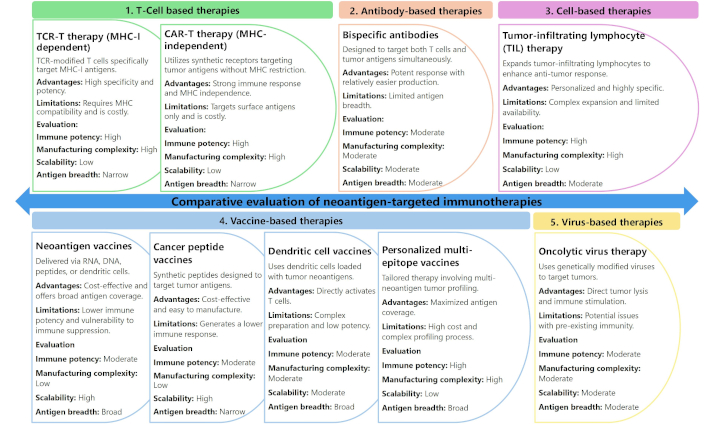 1. T-Cell based therapies

TCR-T therapy (MHC-I dependent)

TCR-modified T cells specifically target MHC-I antigens.

Advantages: High specificity and potency.

Limitations: Requires MHC compatibility and is costly.

Evaluation:

Immune potency: High

Manufacturing complexity: High

Scalability: Low

Antigen breadth: Narrow

CAR-T therapy (MHC-independent)

Utilizes synthetic receptors targeting tumor antigens without MHC restriction.

Advantages: Strong immune response and MHC independence.

Limitations: Targets surface antigens only and is costly.

Evaluation:

Immune potency: High

Manufacturing complexity: High

Scalability: Low

Antigen breadth: Narrow

2. Antibody-based therapies

Bispecific antibodies

Designed to target both T cells and tumor antigens simultaneously.

Advantages: Potent response with relatively easier production.

Limitations: Limited antigen breadth.

Evaluation:

Immune potency: Moderate

Manufacturing complexity: Moderate

Scalability: Moderate

Antigen breadth: Moderate

3. Cell-based therapies

Tumor-infiltrating lymphocyte (TIL) therapy

Expands tumor-infiltrating lymphocytes to enhance anti-tumor response.

Advantages: Personalized and highly specific.

Limitations: Complex expansion and limited availability.

Evaluation:

Immune potency: High

Manufacturing complexity: High

Scalability: Low

Antigen breadth: Moderate

Comparative evaluation of neoantigen-targeted immunotherapies

4. Vaccine-based therapies

Neoantigen vaccines

Delivered via RNA, DNA, peptides, or dendritic cells.

Advantages: Cost-effective and offers broad antigen coverage.

Limitations: Lower immune potency and vulnerability to immune suppression.

Evaluation

Immune potency: Moderate

Manufacturing complexity: Low

Scalability: High

Antigen breadth: Broad

Cancer peptide vaccines

Synthetic peptides designed to target tumor antigens.

Advantages: Cost-effective and easy to manufacture.

Limitations: Generates a lower immune response.

Evaluation

Immune potency: Moderate

Manufacturing complexity: Low

Scalability: High

Antigen breadth: Narrow

Dendritic cell vaccines

Uses dendritic cells loaded with tumor neoantigens.

Advantages: Directly activates T cells.

Limitations: Complex preparation and low potency.

Evaluation

Immune potency: Moderate

Manufacturing complexity: Moderate

Scalability: Moderate

Antigen breadth: Broad

Personalized multi-epitope vaccines

Tailored therapy involving multi-neoantigen tumor profiling.

Advantages: Maximized antigen coverage.

Limitations: High cost and complex profiling process.

Evaluation

Immune potency: High

Manufacturing complexity: High

Scalability: Low

Antigen breadth: Broad

5. Virus-based therapies

Oncolytic virus therapy

Uses genetically modified viruses to target tumors.

Advantages: Direct tumor lysis and immune stimulation.

Limitations: Potential issues with pre-existing immunity.

Evaluation

Immune potency: Moderate

Manufacturing complexity: Moderate

Scalability: Moderate

Antigen breadth: Moderate